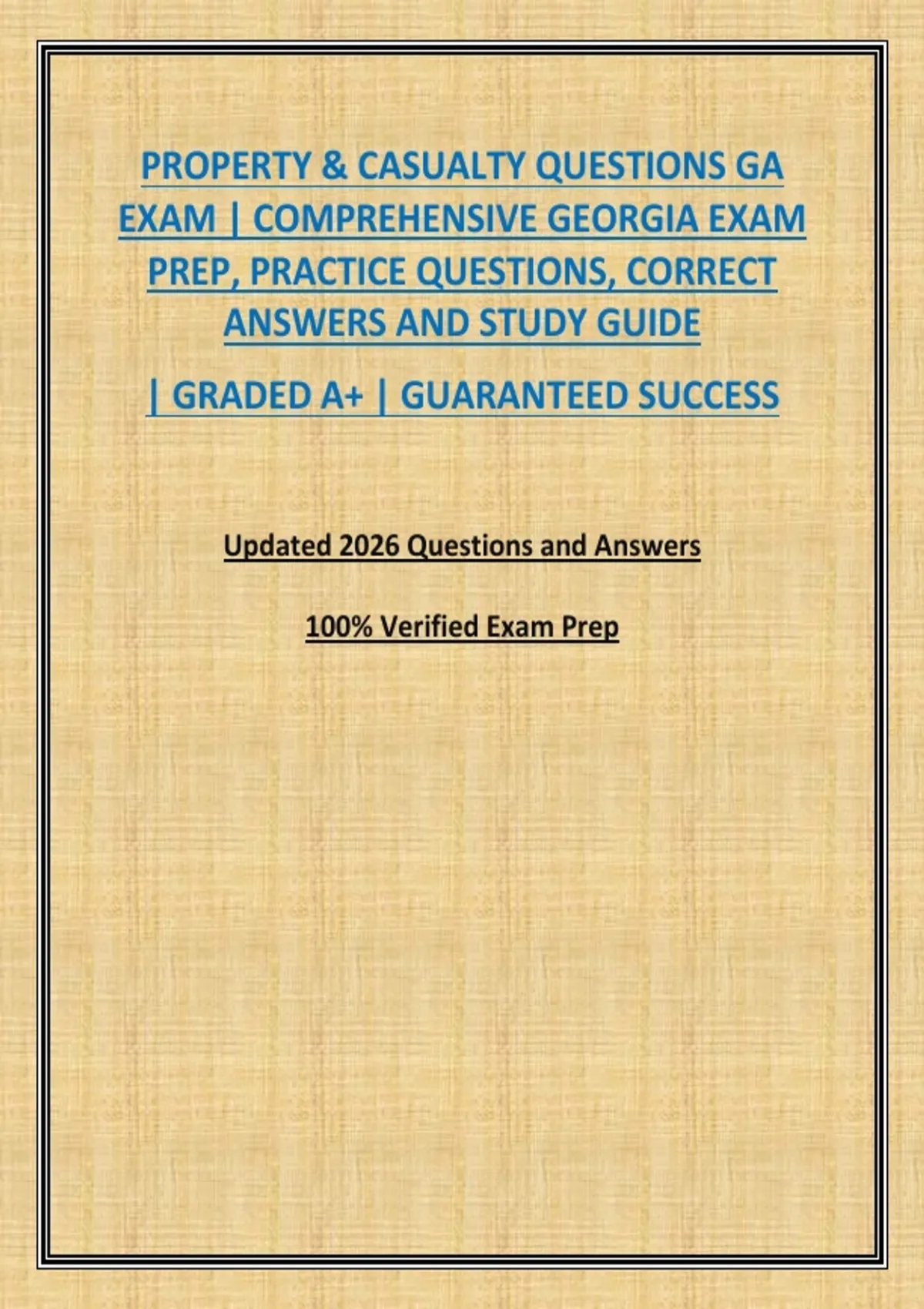 PROPERTY & CASUALTY QUESTIONS GA EXAM | COMPREHENSIVE GEORGIA EXAM PREP, PRACTICE QUESTIONS, CORRECT ANSWERS AND STUDY GUIDE

| GRADED A+ | GUARANTEED SUCCESS

Updated 2026 Questions and Answers

100% Verified Exam Prep